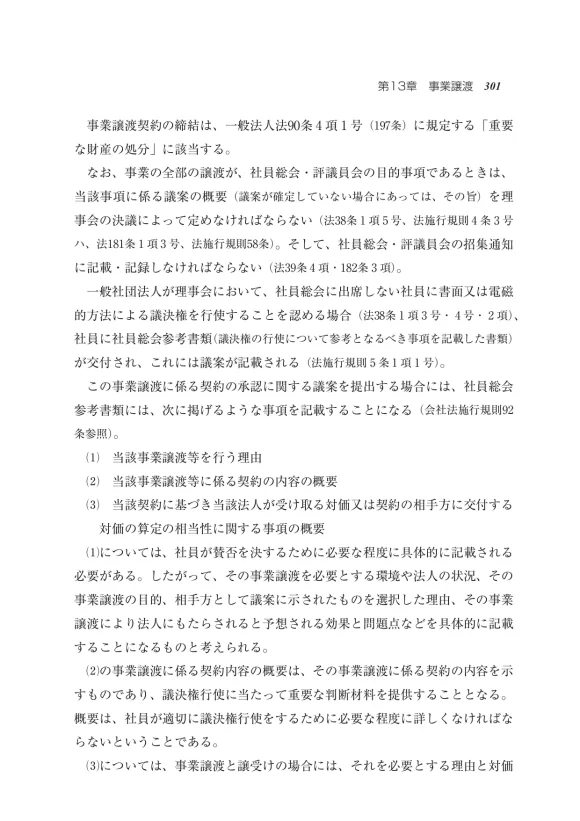 第13章　事業譲渡　301

事業譲渡契約の締結は、一般法人法90条4項1号（197条）に規定する「重要な財産の処分」に該当する。

なお、事業の全部の譲渡が、社員総会・評議員会の目的事項であるときは、当該事項に係る議案の概要（議案が確定していない場合にあっては、その旨）を理事会の決議によって定めなければならない（法38条1項5号、法施行規則4条3号ハ、法181条1項3号、法施行規則58条）。そして、社員総会・評議員会の招集通知に記載・記録しなければならない（法39条4項・182条3項）。

一般社団法人が理事会において、社員総会に出席しない社員に書面又は電磁的方法による議決権を行使することを認める場合（法38条1項3号・4号・2項）、社員に社員総会参考書類（議決権の行使について参考となるべき事項を記載した書類）が交付され、これには議案が記載される（法施行規則5条1項1号）。

この事業譲渡に係る契約の承認に関する議案を提出する場合には、社員総会参考書類には、次に掲げるような事項を記載することになる（会社法施行規則92条参照）。

⑴　当該事業譲渡等を行う理由

⑵　当該事業譲渡等に係る契約の内容の概要

⑶　当該契約に基づき当該法人が受け取る対価又は契約の相手方に交付する対価の算定の相当性に関する事項の概要

⑴については、社員が賛否を決するために必要な程度に具体的に記載される必要がある。したがって、その事業譲渡を必要とする環境や法人の状況、その事業譲渡の目的、相手方として議案に示されたものを選択した理由、その事業譲渡により法人にもたらされると予想される効果と問題点などを具体的に記載することになるものと考えられる。

⑵の事業譲渡に係る契約内容の概要は、その事業譲渡に係る契約の内容を示すものであり、議決権行使に当たって重要な判断材料を提供することとなる。概要は、社員が適切に議決権行使をするために必要な程度に詳しくなければならないということである。

⑶については、事業譲渡と譲受けの場合には、それを必要とする理由と対価